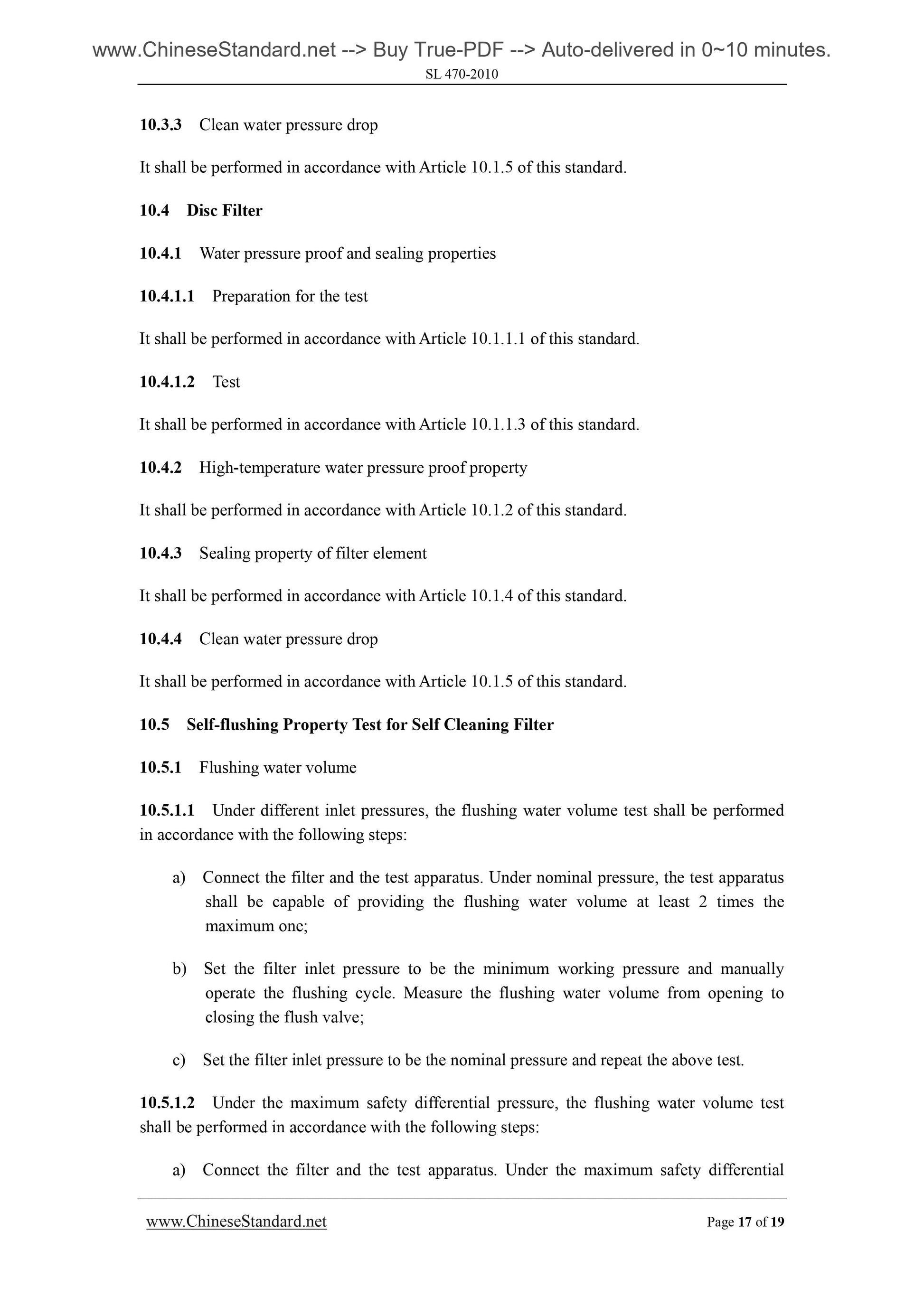 www.ChineseStandard.net --> Buy True-PDF --> Auto-delivered in 0~10 minutes.
SL 470-2010

10.3.3 Clean water pressure drop

It shall be performed in accordance with Article 10.1.5 of this standard.

10.4 Disc Filter

10.4.1 Water pressure proof and sealing properties

10.4.1.1 Preparation for the test

It shall be performed in accordance with Article 10.1.1.1 of this standard.

10.4.1.2 Test

It shall be performed in accordance with Article 10.1.1.3 of this standard.

10.4.2 High-temperature water pressure proof property

It shall be performed in accordance with Article 10.1.2 of this standard.

10.4.3 Sealing property of filter element

It shall be performed in accordance with Article 10.1.4 of this standard.

10.4.4 Clean water pressure drop

It shall be performed in accordance with Article 10.1.5 of this standard.

10.5 Self-flushing Property Test for Self Cleaning Filter

10.5.1 Flushing water volume

10.5.1.1 Under different inlet pressures, the flushing water volume test shall be performed in accordance with the following steps:

a) Connect the filter and the test apparatus. Under nominal pressure, the test apparatus shall be capable of providing the flushing water volume at least 2 times the maximum one;

b) Set the filter inlet pressure to be the minimum working pressure and manually operate the flushing cycle. Measure the flushing water volume from opening to closing the flush valve;

c) Set the filter inlet pressure to be the nominal pressure and repeat the above test.

10.5.1.2 Under the maximum safety differential pressure, the flushing water volume test shall be performed in accordance with the following steps:

a) Connect the filter and the test apparatus. Under the maximum safety differential

www.ChineseStandard.net Page 17 of 19